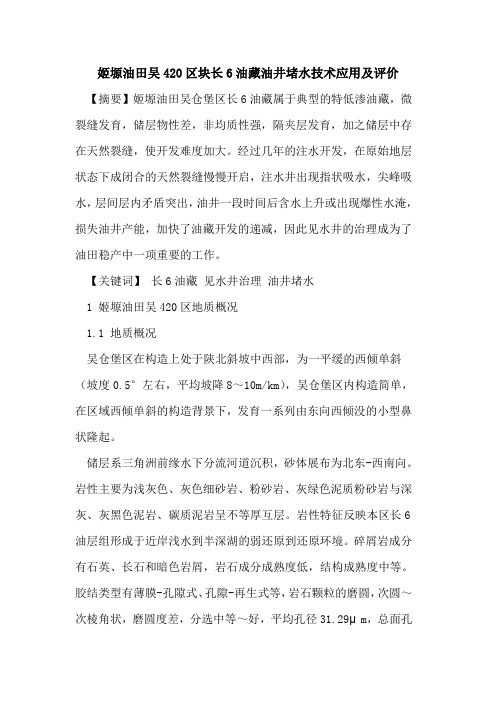 姬塬油田吴420区块长6油藏油井堵水技术应用及评价

【摘要】姬塬油田吴仓堡区长6油藏属于典型的特低渗油藏，微裂缝发育，储层物性差，非均质性强，隔夹层发育，加之储层中存在天然裂缝，使开发难度加大。经过几年的注水开发，在原始地层状态下成闭合的天然裂缝慢慢开启，注水井出现指状吸水，尖峰吸水，层间层内矛盾突出，油井一段时间后含水上升或出现爆性水淹，损失油井产能，加快了油藏开发的递减，因此见水井的治理成为了油田稳产中一项重要的工作。

【关键词】 长6油藏 见水井治理 油井堵水

1 姬塬油田吴420区地质概况

1.1 地质概况

吴仓堡区在构造上处于陕北斜坡中西部，为一平缓的西倾单斜（坡度0.5°左右，平均坡降8～10m/km），吴仓堡区内构造简单，在区域西倾单斜的构造背景下，发育一系列由东向西倾没的小型鼻状隆起。

储层系三角洲前缘水下分流河道沉积，砂体展布为北东-西南向。岩性主要为浅灰色、灰色细砂岩、粉砂岩、灰绿色泥质粉砂岩与深灰、灰黑色泥岩、碳质泥岩呈不等厚互层。岩性特征反映本区长6油层组形成于近岸浅水到半深湖的弱还原到还原环境。碎屑岩成分有石英、长石和暗色岩屑，岩石成分成熟度低，结构成熟度中等。胶结类型有薄膜-孔隙式、孔隙-再生式等，岩石颗粒的磨圆，次圆～次棱角状，磨圆度差，分选中等～好，平均孔径31.29μm，总面孔